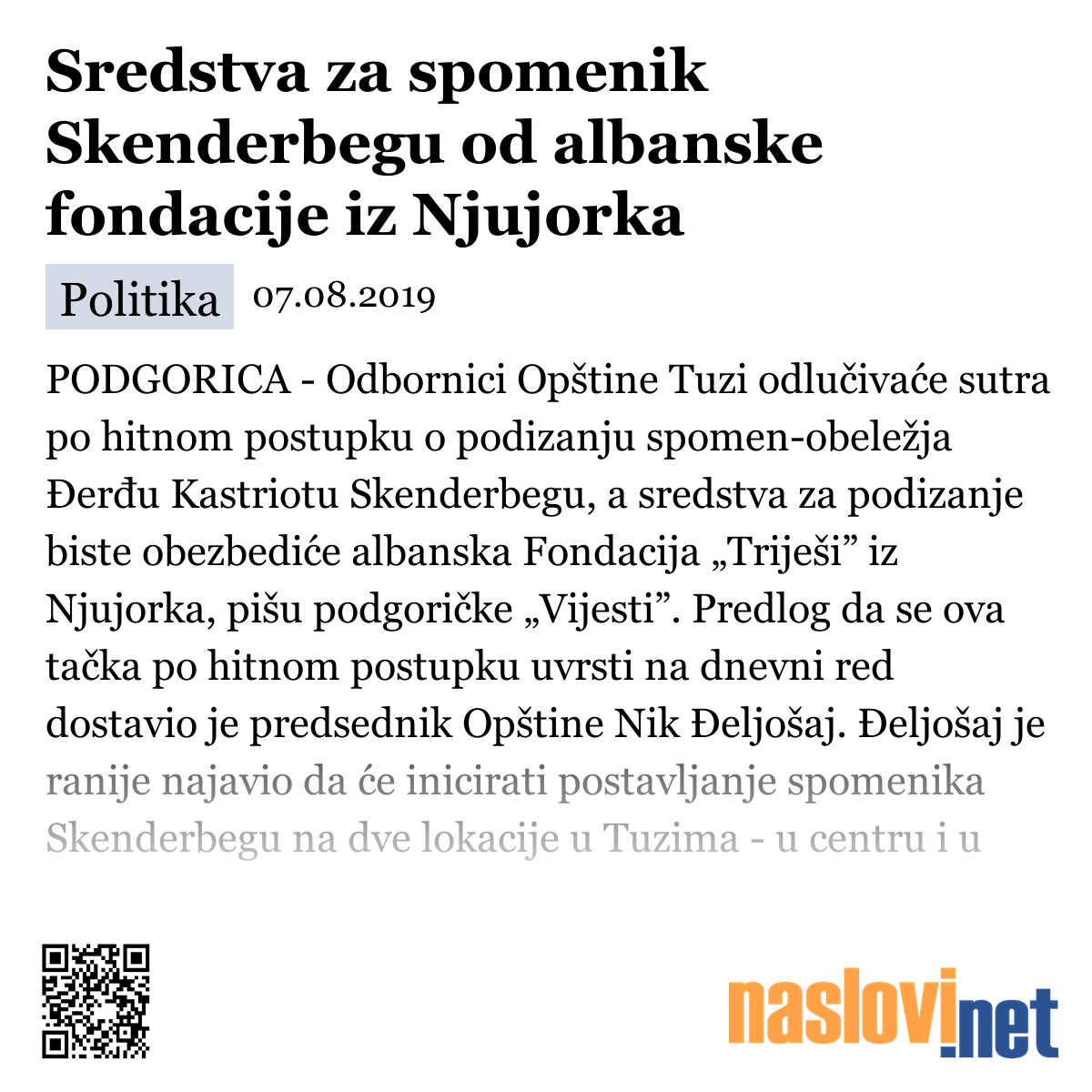 Sredstva za spomenik Skenderbegu od albanske fondacije iz Njujorka

Politika 07.08.2019

PODGORICA - Odbornici Opštine Tuzi odlučivaće sutra po hitnom postupku o podizanju spomen-obeležja Đerđu Kastriotu Skenderbegu, a sredstva za podizanje biste obezbediće albanska Fondacija „Triješi” iz Njujorka, pišu podgoričke „Vijesti”. Predlog da se ova tačka po hitnom postupku uvrsti na dnevni red dostavio je predsednik Opštine Nik Đeljošaj. Đeljošaj je ranije najavio da će inicirati postavljanje spomenika Skenderbegu na dve lokacije u Tuzima - u centru i u

naslovi.net